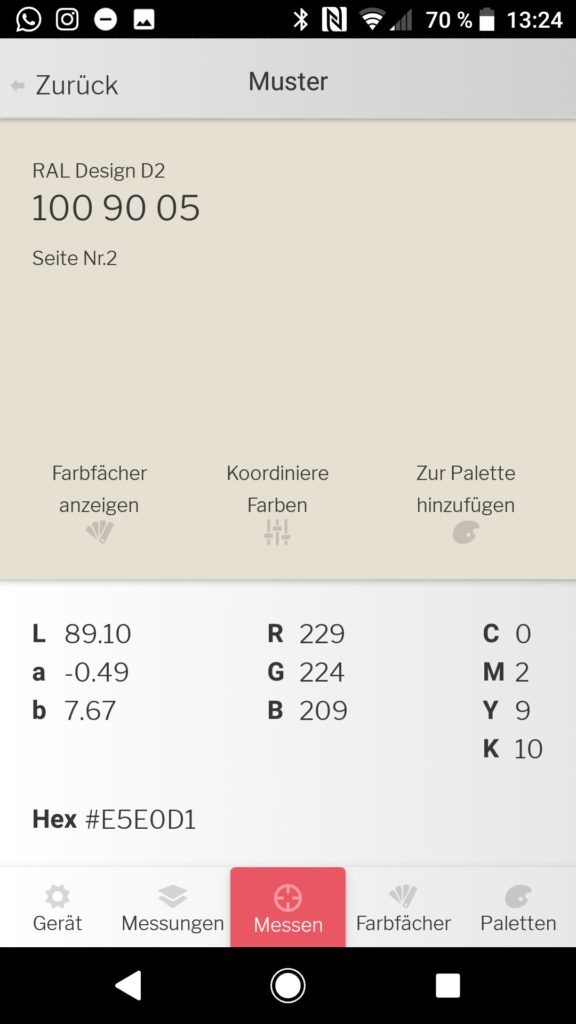 70 % 13:24

Zurück
Muster

RAL Design D2
100 90 05
Seite Nr.2

Farbfächer anzeigen
Koordiniere Farben
Zur Palette hinzufügen

L 89.10
a -0.49
b 7.67

R 229
G 224
B 209

C 0
M 2
Y 9
K 10

Hex #E5E0D1

Gerät
Messungen
Messen
Farbfächer
Paletten